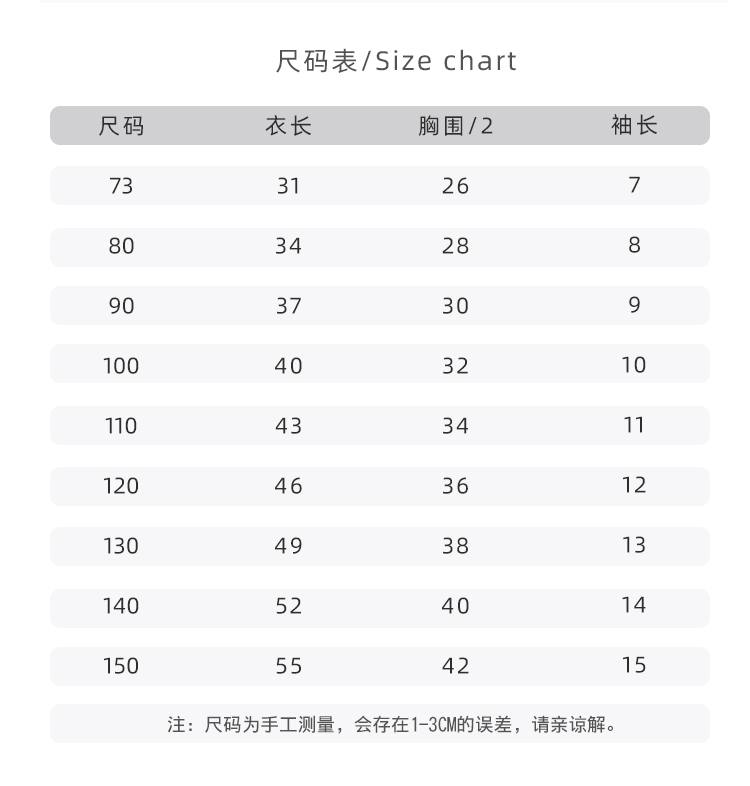 尺码表/Size chart

| 尺码 | 衣长 | 胸围/2 | 袖长 |
|---|---|---|---|
| 73 | 31 | 26 | 7 |
| 80 | 34 | 28 | 8 |
| 90 | 37 | 30 | 9 |
| 100 | 40 | 32 | 10 |
| 110 | 43 | 34 | 11 |
| 120 | 46 | 36 | 12 |
| 130 | 49 | 38 | 13 |
| 140 | 52 | 40 | 14 |
| 150 | 55 | 42 | 15 |

注：尺码为手工测量，会存在1-3CM的误差，请亲谅解。